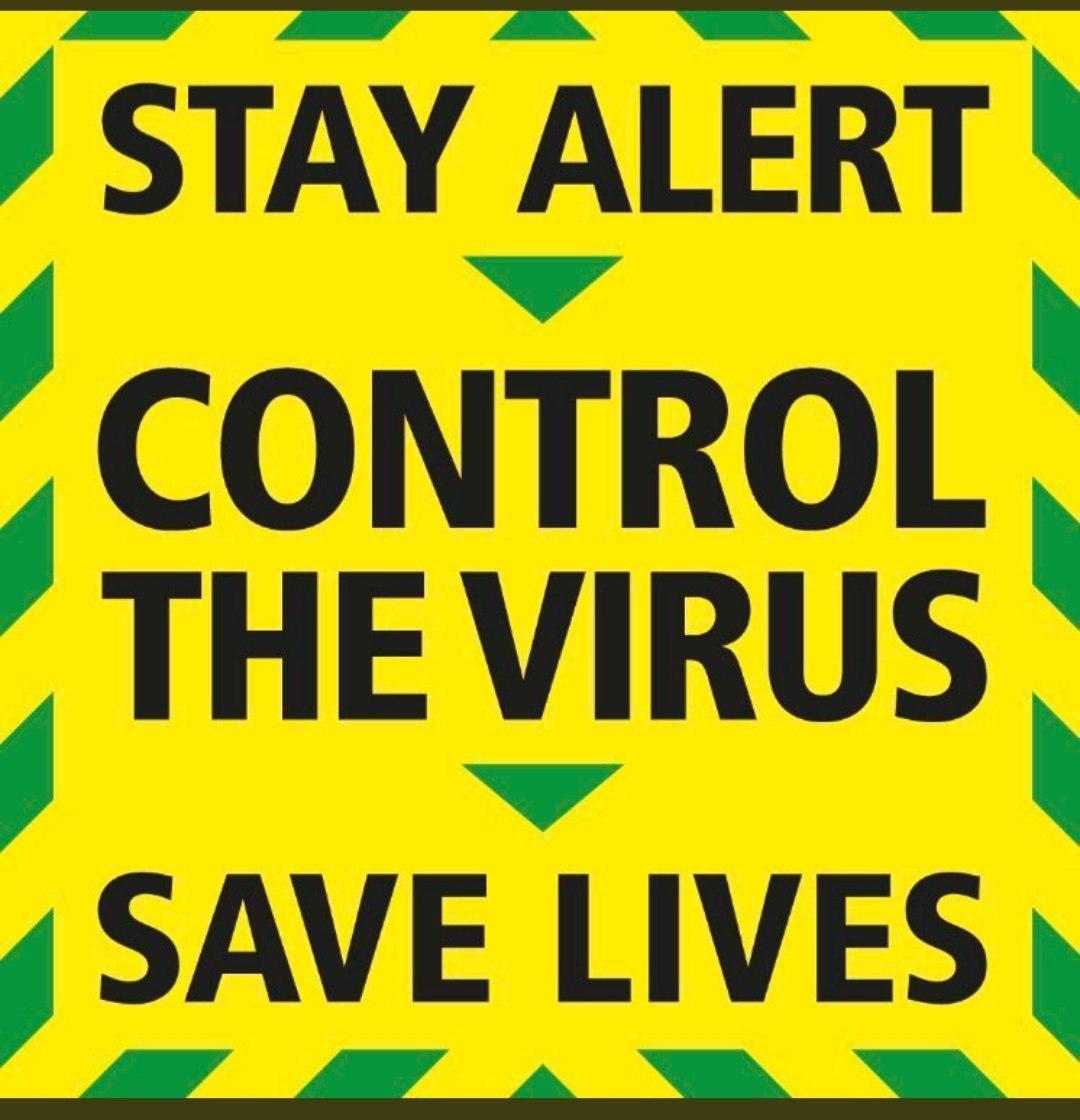 STAY ALERT

CONTROL THE VIRUS

SAVE LIVES